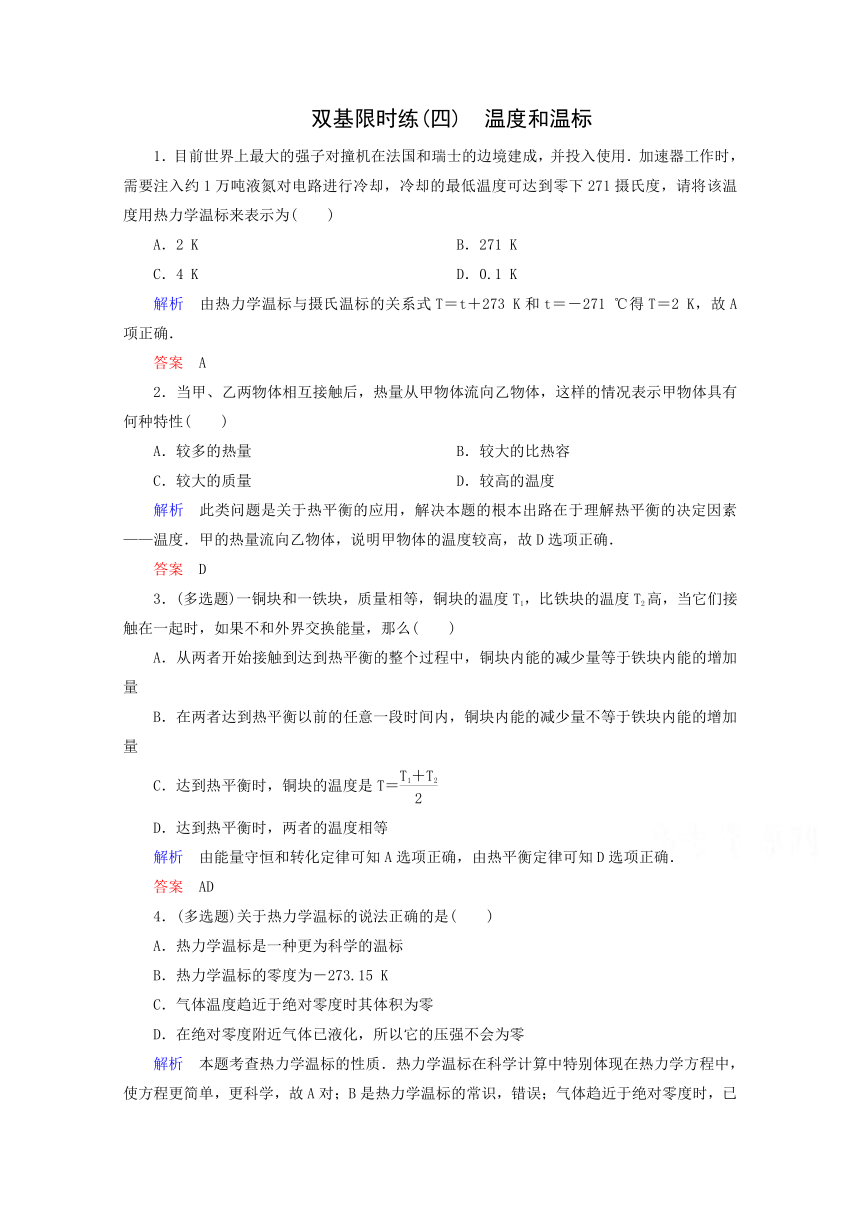 双基限时练(四)　温度和温标

1．目前世界上最大的强子对撞机在法国和瑞士的边境建成，并投入使用．加速器工作时，需要注入约1万吨液氮对电路进行冷却，冷却的最低温度可达到零下271摄氏度，请将该温度用热力学温标来表示为(　　)

A．2 K　　B．271 K

C．4 K　　D．0.1 K

解析　由热力学温标与摄氏温标的关系式T＝t＋273 K和t＝－271 ℃得T＝2 K，故A项正确．

答案　A

2．当甲、乙两物体相互接触后，热量从甲物体流向乙物体，这样的情况表示甲物体具有何种特性(　　)

A．较多的热量　　B．较大的比热容

C．较大的质量　　D．较高的温度

解析　此类问题是关于热平衡的应用，解决本题的根本出路在于理解热平衡的决定因素——温度．甲的热量流向乙物体，说明甲物体的温度较高，故D选项正确．

答案　D

3．(多选题)一铜块和一铁块，质量相等，铜块的温度$T_1$，比铁块的温度$T_2$高，当它们接触在一起时，如果不和外界交换能量，那么(　　)

A．从两者开始接触到达到热平衡的整个过程中，铜块内能的减少量等于铁块内能的增加量

B．在两者达到热平衡以前的任意一段时间内，铜块内能的减少量不等于铁块内能的增加量

C．达到热平衡时，铜块的温度是$T=\frac{T_1+T_2}{2}$

D．达到热平衡时，两者的温度相等

解析　由能量守恒和转化定律可知A选项正确，由热平衡定律可知D选项正确．

答案　AD

4．(多选题)关于热力学温标的说法正确的是(　　)

A．热力学温标是一种更为科学的温标

B．热力学温标的零度为－273.15 K

C．气体温度趋近于绝对零度时其体积为零

D．在绝对零度附近气体已液化，所以它的压强不会为零

解析　本题考查热力学温标的性质．热力学温标在科学计算中特别体现在热力学方程中，使方程更简单，更科学，故A对；B是热力学温标的常识，错误；气体趋近于绝对零度时，已